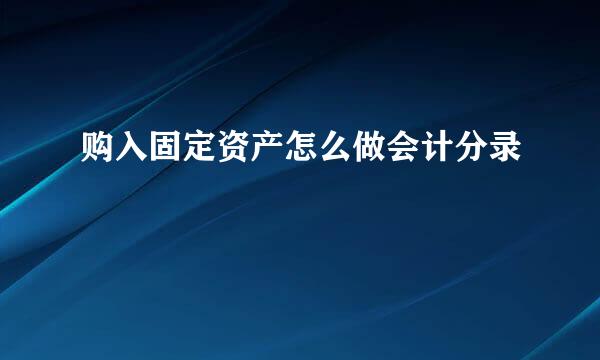 购入固定资产怎么做会计分录